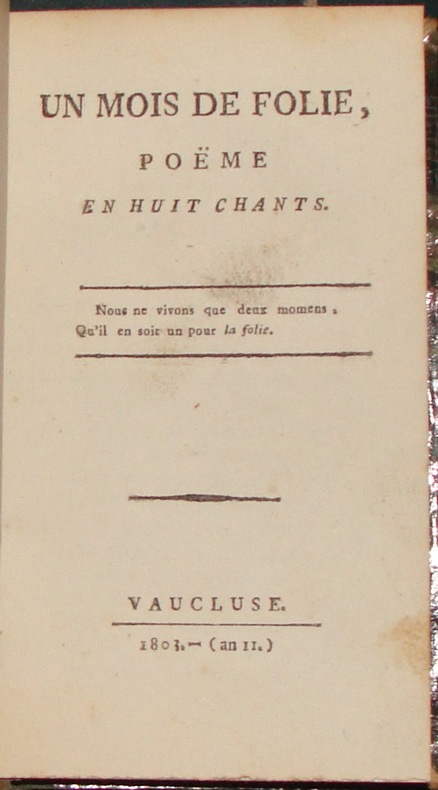 UN MOIS DE FOLIE,

POËME

EN HUIT CHANTS.

Nous ne vivons que deux momens,
Qu'il en soit un pour la folie.

VAUCLUSE.

1803. — (an 11.)